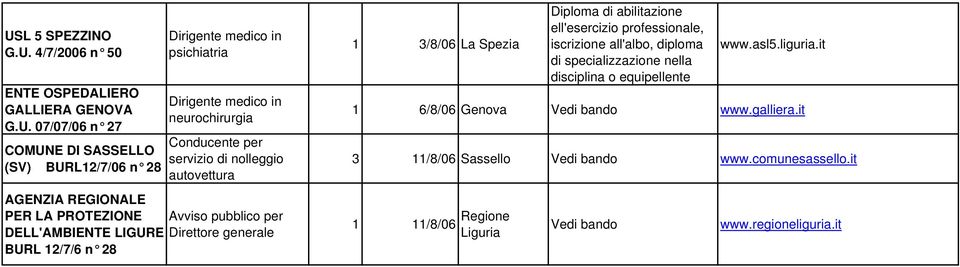 | USL 5 SPEZZINO G.U. 4/7/2006 n° 50 | Dirigente medico in psichiatria | 1 | 3/8/06 | La Spezia | Diploma di abilitazione ell'esercizio professionale, iscrizione all'albo, diploma di specializzazione nella disciplina o equipellente | www.asl5.liguria.it |
|---|---|---|---|---|---|---|
| ENTE OSPEDALIERO GALLIERA GENOVA G.U. 07/07/06 n° 27 | Dirigente medico in neurochirurgia | 1 | 6/8/06 | Genova | Vedi bando | www.galliera.it |
| COMUNE DI SASSELLO (SV) BURL12/7/06 n° 28 | Conducente per servizio di nolleggio autovettura | 3 | 11/8/06 | Sassello | Vedi bando | www.comunesassello.it |
| AGENZIA REGIONALE PER LA PROTEZIONE DELL'AMBIENTE LIGURE BURL 12/7/6 n° 28 | Avviso pubblico per Direttore generale | 1 | 11/8/06 | Regione Liguria | Vedi bando | www.regioneliguria.it |